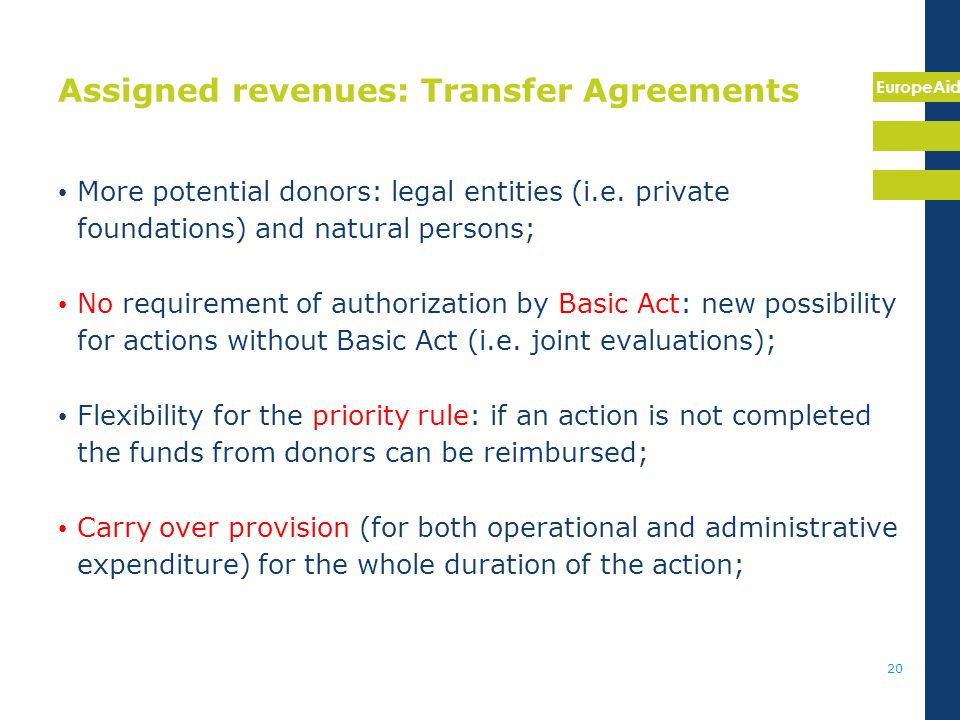 Assigned revenues: Transfer Agreements

EuropeAid

• More potential donors: legal entities (i.e. private foundations) and natural persons;

• No requirement of authorization by Basic Act: new possibility for actions without Basic Act (i.e. joint evaluations);

• Flexibility for the priority rule: if an action is not completed the funds from donors can be reimbursed;

• Carry over provision (for both operational and administrative expenditure) for the whole duration of the action;

20